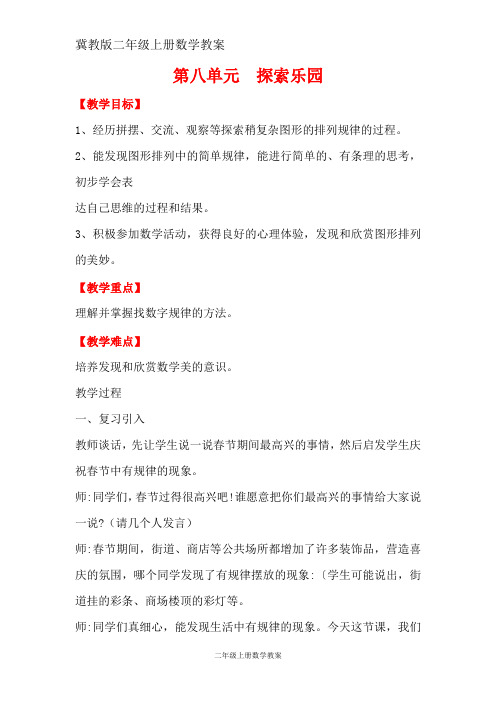 冀教版二年级上册数学教案

第八单元　探索乐园

【教学目标】

1、经历拼摆、交流、观察等探索稍复杂图形的排列规律的过程。

2、能发现图形排列中的简单规律，能进行简单的、有条理的思考，初步学会表

达自己思维的过程和结果。

3、积极参加数学活动，获得良好的心理体验，发现和欣赏图形排列的美妙。

【教学重点】

理解并掌握找数字规律的方法。

【教学难点】

培养发现和欣赏数学美的意识。

教学过程

一、复习引入

教师谈话，先让学生说一说春节期间最高兴的事情，然后启发学生庆祝春节中有规律的现象。

师:同学们，春节过得很高兴吧!谁愿意把你们最高兴的事情给大家说一说?（请几个人发言）

师:春节期间，街道、商店等公共场所都增加了许多装饰品，营造喜庆的氛围，哪个同学发现了有规律摆放的现象:〔学生可能说出，街道挂的彩条、商场楼顶的彩灯等。

师:同学们真细心，能发现生活中有规律的现象。今天这节课，我们

二年级上册数学教案